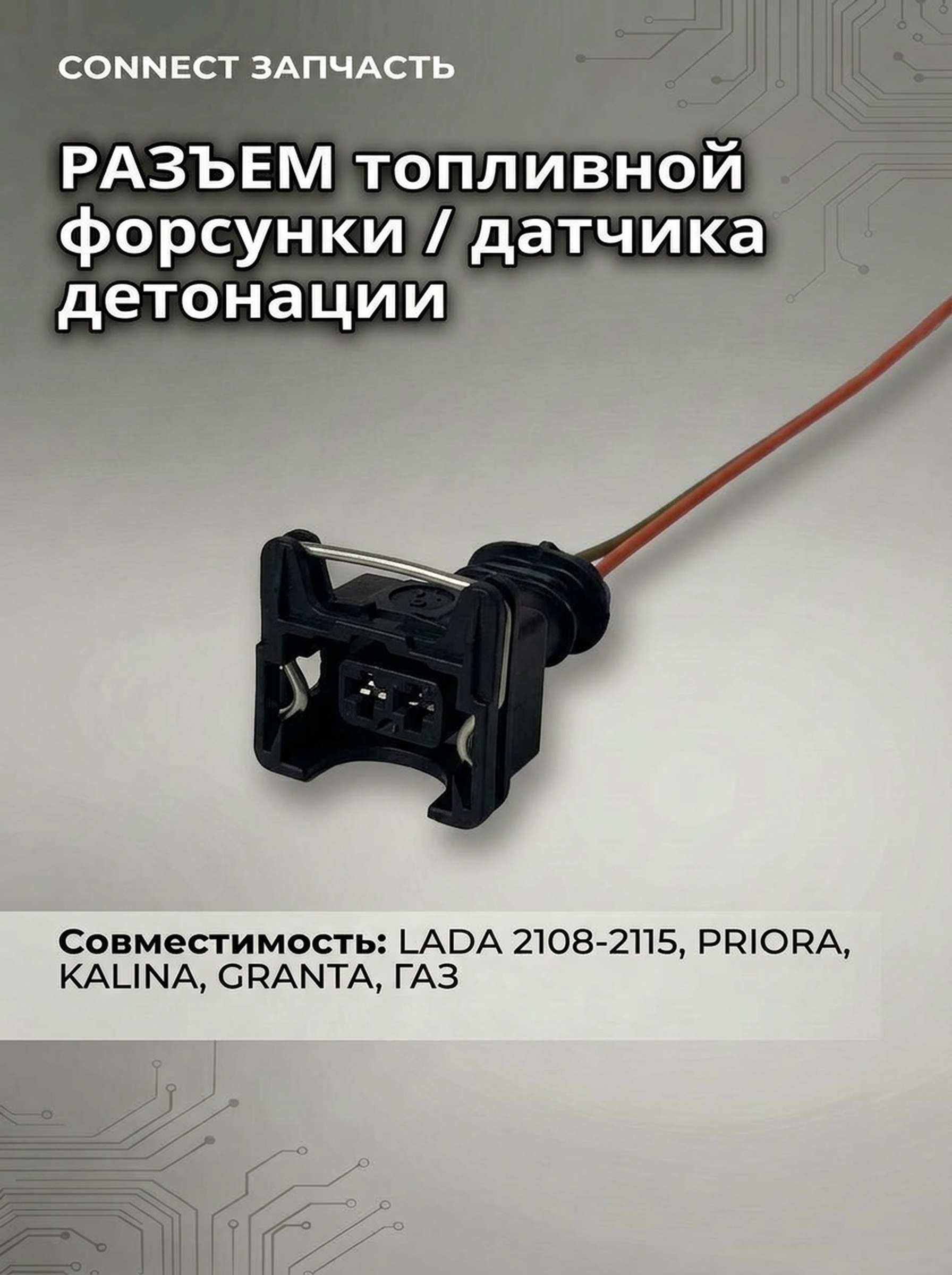 CONNECT ЗАПЧАСТЬ

РАЗЪЕМ топливной форсунки / датчика детонации

Совместимость: LADA 2108-2115, PRIORA, KALINA, GRANTA, ГАЗ